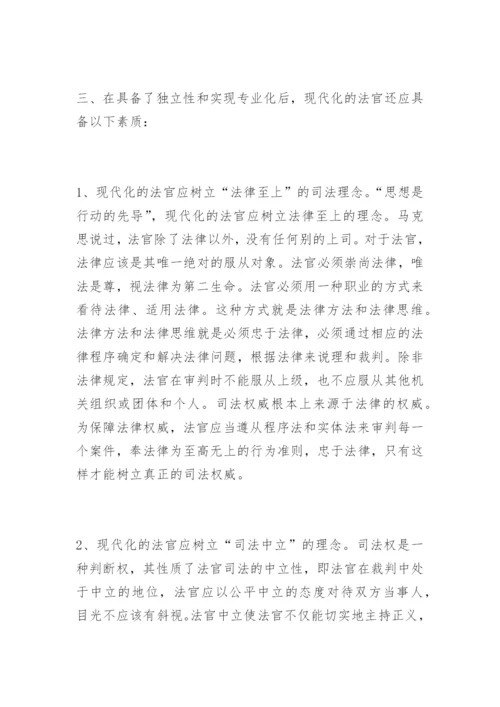 三、在具备了独立性和实现专业化后，现代化的法官还应具备以下素质：

1、现代化的法官应树立“法律至上”的司法理念。“思想是行动的先导”，现代化的法官应树立法律至上的理念。马克思说过，法官除了法律以外，没有任何别的上司。对于法官，法律应该是其唯一绝对的服从对象。法官必须崇尚法律，唯法是尊，视法律为第二生命。法官必须用一种职业的方式来看待法律、适用法律。这种方式就是法律方法和法律思维。法律方法和法律思维就是必须忠于法律，必须通过相应的法律程序确定和解决法律问题，根据法律来说理和裁判。除非法律规定，法官在审判时不能服从上级，也不应服从其他机关组织或团体和个人。司法权威根本上来源于法律的权威。为保障法律权威，法官应当遵从程序法和实体法来审判每一个案件，奉法律为至高无上的行为准则，忠于法律，只有这样才能树立真正的司法权威。

2、现代化的法官应树立“司法中立”的理念。司法权是一种判断权，其性质了法官司法的中立性，即法官在裁判中处于中立的地位，法官应以公平中立的态度对待双方当事人，目光不应该有斜视。法官中立使法官不仅能切实地主持正义，